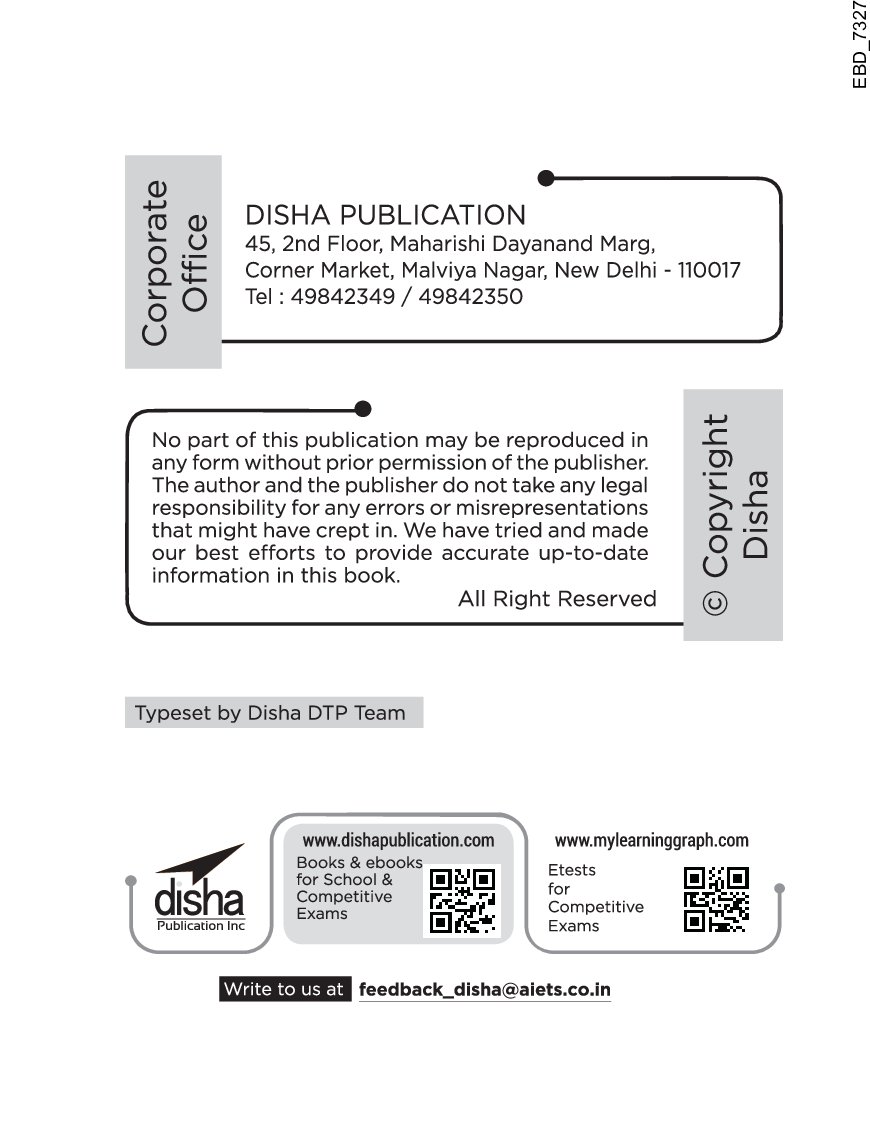 EBD_7327

Corporate Office

DISHA PUBLICATION
45, 2nd Floor, Maharishi Dayanand Marg,
Corner Market, Malviya Nagar, New Delhi - 110017
Tel : 49842349 / 49842350

No part of this publication may be reproduced in any form without prior permission of the publisher. The author and the publisher do not take any legal responsibility for any errors or misrepresentations that might have crept in. We have tried and made our best efforts to provide accurate up-to-date information in this book.

All Right Reserved

© Copyright Disha

Typeset by Disha DTP Team

disha
Publication Inc

www.dishapublication.com
Books & ebooks for School & Competitive Exams

www.mylearninggraph.com
Etests for Competitive Exams

Write to us at feedback_disha@aiets.co.in